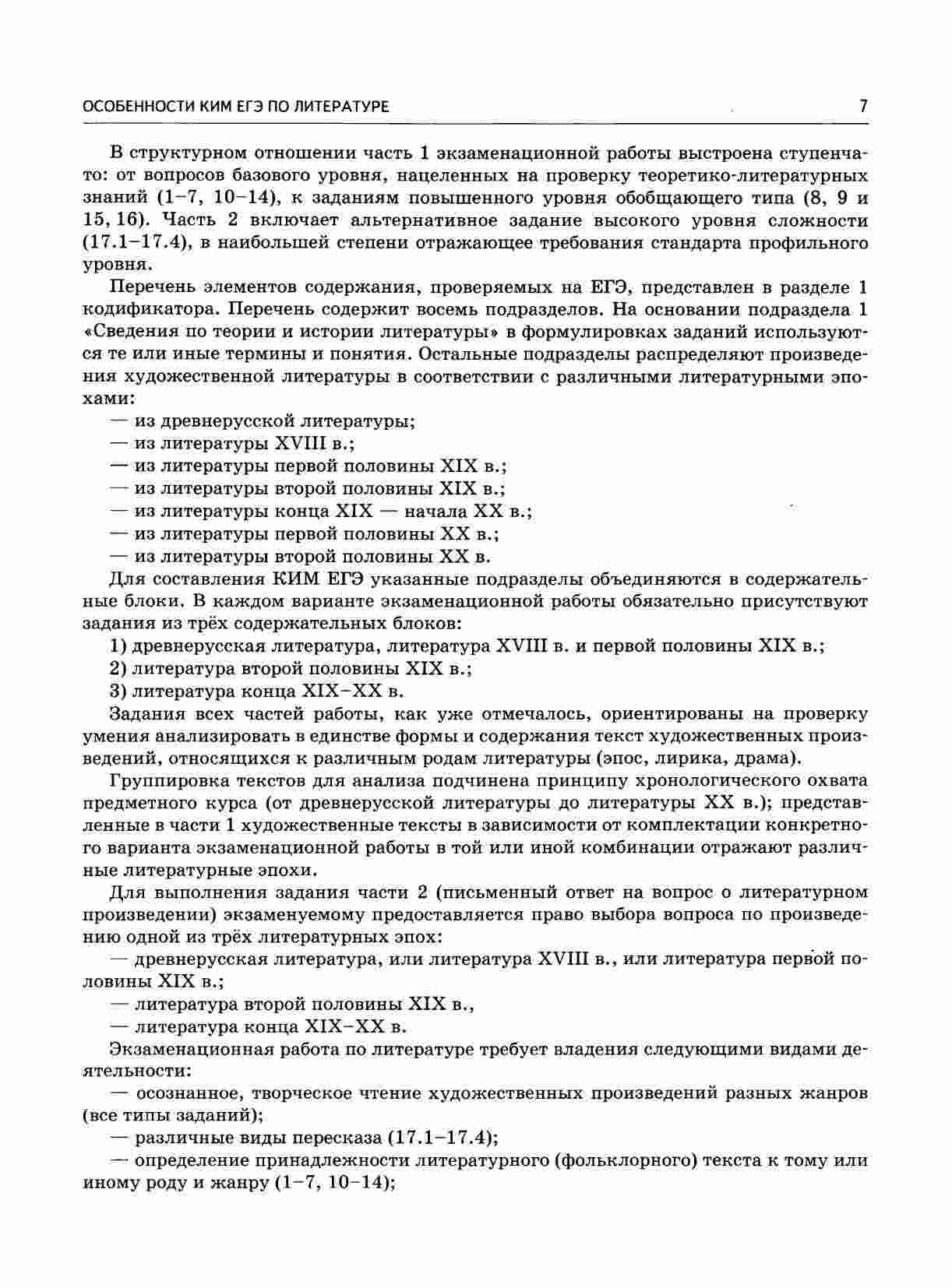 ОСОБЕННОСТИ КИМ ЕГЭ ПО ЛИТЕРАТУРЕ 7

В структурном отношении часть 1 экзаменационной работы выстроена ступенчато: от вопросов базового уровня, нацеленных на проверку теоретико-литературных знаний (1–7, 10–14), к заданиям повышенного уровня обобщающего типа (8, 9 и 15, 16). Часть 2 включает альтернативное задание высокого уровня сложности (17.1–17.4), в наибольшей степени отражающее требования стандарта профильного уровня.

Перечень элементов содержания, проверяемых на ЕГЭ, представлен в разделе 1 кодификатора. Перечень содержит восемь подразделов. На основании подраздела 1 «Сведения по теории и истории литературы» в формулировках заданий используются те или иные термины и понятия. Остальные подразделы распределяют произведения художественной литературы в соответствии с различными литературными эпохами:

— из древнерусской литературы;
— из литературы XVIII в.;
— из литературы первой половины XIX в.;
— из литературы второй половины XIX в.;
— из литературы конца XIX — начала XX в.;
— из литературы первой половины XX в.;
— из литературы второй половины XX в.

Для составления КИМ ЕГЭ указанные подразделы объединяются в содержательные блоки. В каждом варианте экзаменационной работы обязательно присутствуют задания из трёх содержательных блоков:

1) древнерусская литература, литература XVIII в. и первой половины XIX в.;
2) литература второй половины XIX в.;
3) литература конца XIX–XX в.

Задания всех частей работы, как уже отмечалось, ориентированы на проверку умения анализировать в единстве формы и содержания текст художественных произведений, относящихся к различным родам литературы (эпос, лирика, драма).

Группировка текстов для анализа подчинена принципу хронологического охвата предметного курса (от древнерусской литературы до литературы XX в.); представленные в части 1 художественные тексты в зависимости от комплектации конкретного варианта экзаменационной работы в той или иной комбинации отражают различные литературные эпохи.

Для выполнения задания части 2 (письменный ответ на вопрос о литературном произведении) экзаменуемому предоставляется право выбора вопроса по произведению одной из трёх литературных эпох:

— древнерусская литература, или литература XVIII в., или литература первой половины XIX в.;
— литература второй половины XIX в.,
— литература конца XIX–XX в.

Экзаменационная работа по литературе требует владения следующими видами деятельности:

— осознанное, творческое чтение художественных произведений разных жанров (все типы заданий);
— различные виды пересказа (17.1–17.4);
— определение принадлежности литературного (фольклорного) текста к тому или иному роду и жанру (1–7, 10–14);